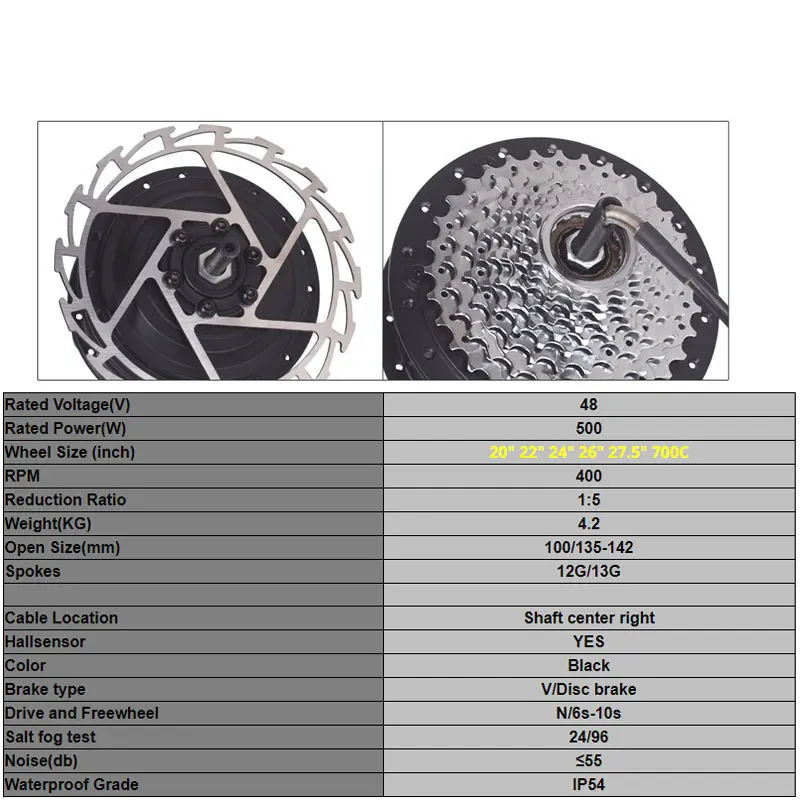 | Rated Voltage(V) | 48 |
|---|---|
| Rated Power(W) | 500 |
| Wheel Size (inch) | 20" 22" 24" 26" 27.5" 700C |
| RPM | 400 |
| Reduction Ratio | 1:5 |
| Weight(KG) | 4.2 |
| Open Size(mm) | 100/135-142 |
| Spokes | 12G/13G |
|  |  |
| Cable Location | Shaft center right |
| Hallsensor | YES |
| Color | Black |
| Brake type | V/Disc brake |
| Drive and Freewheel | N/6s-10s |
| Salt fog test | 24/96 |
| Noise(db) | ≤55 |
| Waterproof Grade | IP54 |